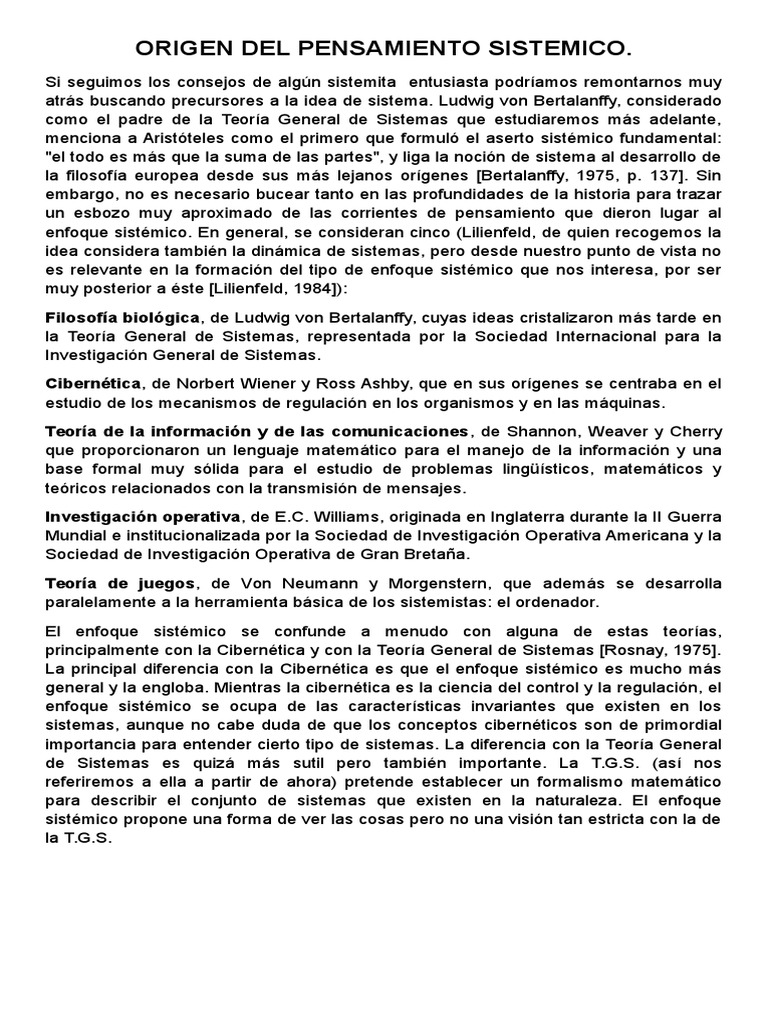 ORIGEN DEL PENSAMIENTO SISTEMICO.

Si seguimos los consejos de algún sistemita entusiasta podríamos remontarnos muy atrás buscando precursores a la idea de sistema. Ludwig von Bertalanffy, considerado como el padre de la Teoría General de Sistemas que estudiaremos más adelante, menciona a Aristóteles como el primero que formuló el aserto sistémico fundamental: "el todo es más que la suma de las partes", y liga la noción de sistema al desarrollo de la filosofía europea desde sus más lejanos orígenes [Bertalanffy, 1975, p. 137]. Sin embargo, no es necesario bucear tanto en las profundidades de la historia para trazar un esbozo muy aproximado de las corrientes de pensamiento que dieron lugar al enfoque sistémico. En general, se consideran cinco (Lilienfeld, de quien recogemos la idea considera también la dinámica de sistemas, pero desde nuestro punto de vista no es relevante en la formación del tipo de enfoque sistémico que nos interesa, por ser muy posterior a éste [Lilienfeld, 1984]):

Filosofía biológica, de Ludwig von Bertalanffy, cuyas ideas cristalizaron más tarde en la Teoría General de Sistemas, representada por la Sociedad Internacional para la Investigación General de Sistemas.

Cibernética, de Norbert Wiener y Ross Ashby, que en sus orígenes se centraba en el estudio de los mecanismos de regulación en los organismos y en las máquinas.

Teoría de la información y de las comunicaciones, de Shannon, Weaver y Cherry que proporcionaron un lenguaje matemático para el manejo de la información y una base formal muy sólida para el estudio de problemas lingüísticos, matemáticos y teóricos relacionados con la transmisión de mensajes.

Investigación operativa, de E.C. Williams, originada en Inglaterra durante la II Guerra Mundial e institucionalizada por la Sociedad de Investigación Operativa Americana y la Sociedad de Investigación Operativa de Gran Bretaña.

Teoría de juegos, de Von Neumann y Morgenstern, que además se desarrolla paralelamente a la herramienta básica de los sistemistas: el ordenador.

El enfoque sistémico se confunde a menudo con alguna de estas teorías, principalmente con la Cibernética y con la Teoría General de Sistemas [Rosnay, 1975]. La principal diferencia con la Cibernética es que el enfoque sistémico es mucho más general y la engloba. Mientras la cibernética es la ciencia del control y la regulación, el enfoque sistémico se ocupa de las características invariantes que existen en los sistemas, aunque no cabe duda de que los conceptos cibernéticos son de primordial importancia para entender cierto tipo de sistemas. La diferencia con la Teoría General de Sistemas es quizá más sutil pero también importante. La T.G.S. (así nos referiremos a ella a partir de ahora) pretende establecer un formalismo matemático para describir el conjunto de sistemas que existen en la naturaleza. El enfoque sistémico propone una forma de ver las cosas pero no una visión tan estricta con la de la T.G.S.